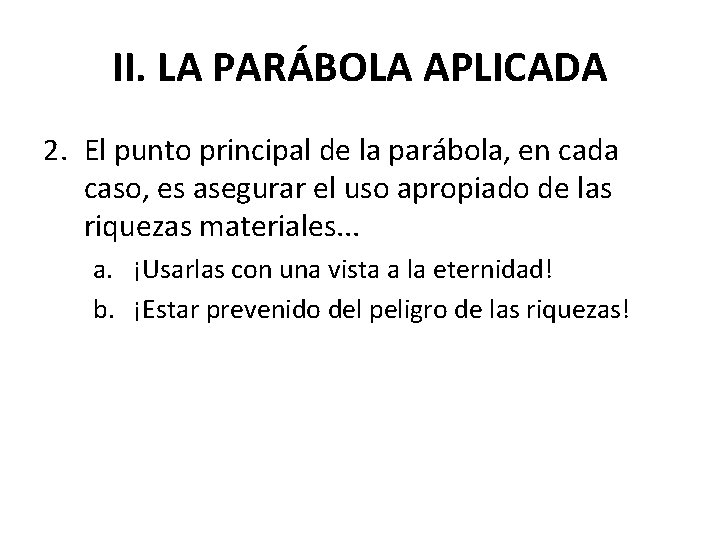 II. LA PARÁBOLA APLICADA

2. El punto principal de la parábola, en cada caso, es asegurar el uso apropiado de las riquezas materiales...
a. ¡Usarlas con una vista a la eternidad!
b. ¡Estar prevenido del peligro de las riquezas!